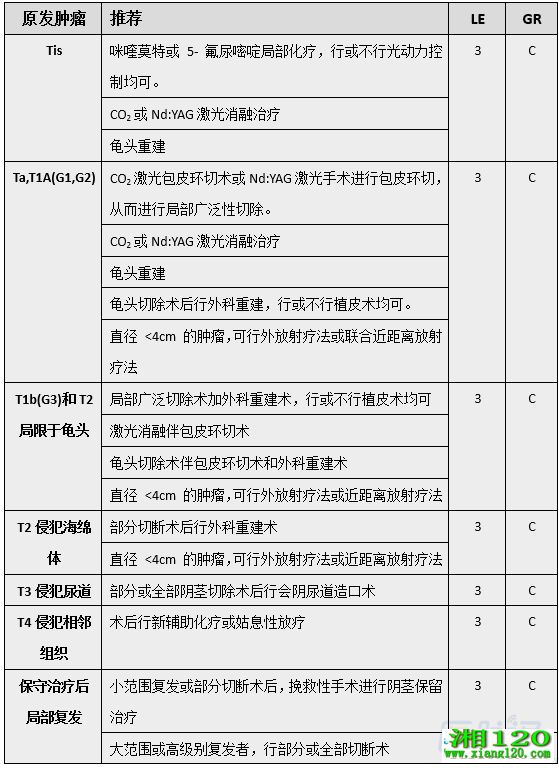 | 原发肿瘤 | 推荐 | LE | GR |
|---|---|---|---|
| Tis | 咪喹莫特或 5- 氟尿嘧啶局部化疗，行或不行光动力控制均可。 | 3 | C |
| | $CO_2$ 或 Nd:YAG 激光消融治疗 | | |
| | 龟头重建 | | |
| Ta,T1A(G1,G2) | $CO_2$ 激光包皮环切术或 Nd:YAG 激光手术进行包皮环切，从而进行局部广泛性切除。 | 3 | C |
| | $CO_2$ 或 Nd:YAG 激光消融治疗 | | |
| | 龟头重建 | | |
| | 龟头切除术后行外科重建，行或不行植皮术均可。 | | |
| | 直径 <4cm 的肿瘤，可行外放射疗法或联合近距离放射疗法 | | |
| T1b(G3)和 T2 局限于龟头 | 局部广泛切除术加外科重建术，行或不行植皮术均可 | 3 | C |
| | 激光消融伴包皮环切术 | | |
| | 龟头切除术伴包皮环切术和外科重建术 | | |
| | 直径 <4cm 的肿瘤，可行外放射疗法或近距离放射疗法 | | |
| T2 侵犯海绵体 | 部分切断术后行外科重建术 | 3 | C |
| | 直径 <4cm 的肿瘤，可行外放射疗法或近距离放射疗法 | | |
| T3 侵犯尿道 | 部分或全部阴茎切除术后行会阴尿道造口术 | 3 | C |
| T4 侵犯相邻组织 | 术后行新辅助化疗或姑息性放疗 | 3 | C |
| 保守治疗后局部复发 | 小范围复发或部分切断术后，挽救性手术进行阴茎保留治疗 | 3 | C |
| | 大范围或高级别复发者，行部分或全部切断术 | | |

湘120
www.xiang120.com